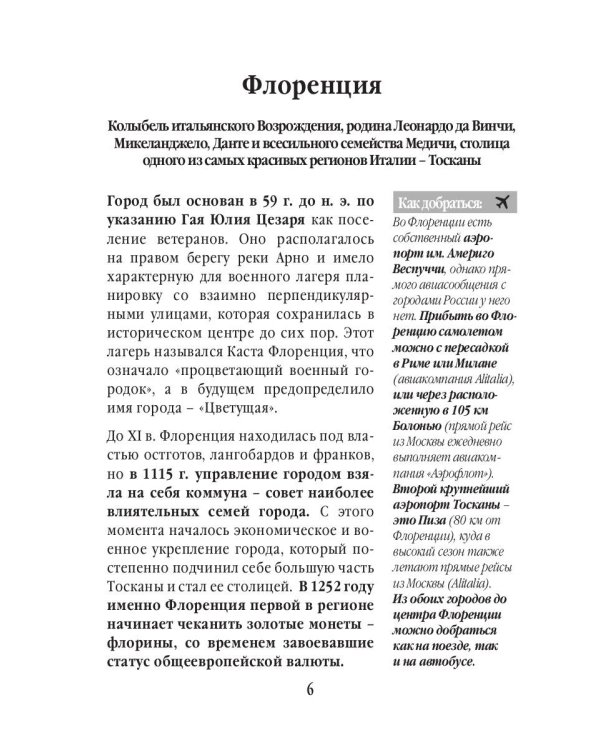 Флоренция

Колыбель итальянского Возрождения, родина Леонардо да Винчи, Микеланджело, Данте и всесильного семейства Медичи, столица одного из самых красивых регионов Италии – Тосканы

Город был основан в 59 г. до н. э. по указанию Гая Юлия Цезаря как поселение ветеранов. Оно располагалось на правом берегу реки Арно и имело характерную для военного лагеря планировку со взаимно перпендикулярными улицами, которая сохранилась в историческом центре до сих пор. Этот лагерь назывался Каста Флоренция, что означало «процветающий военный городок», а в будущем предопределило имя города – «Цветущая».

До XI в. Флоренция находилась под властью остготов, лангобардов и франков, но в 1115 г. управление городом взяла на себя коммуна – совет наиболее влиятельных семей города. С этого момента началось экономическое и военное укрепление города, который постепенно подчинил себе большую часть Тосканы и стал ее столицей. В 1252 году именно Флоренция первой в регионе начинает чеканить золотые монеты – флорины, со временем завоевавшие статус общеевропейской валюты.

Как добраться:

Во Флоренции есть собственный аэропорт им. Америго Веспуччи, однако прямого авиасообщения с городами России у него нет. Прибыть во Флоренцию самолетом можно с пересадкой в Риме или Милане (авиакомпания Alitalia), или через расположенную в 105 км Болонью (прямой рейс из Москвы ежедневно выполняет авиакомпания «Аэрофлот»). Второй крупнейший аэропорт Тосканы – это Пиза (80 км от Флоренции), куда в высокий сезон также летают прямые рейсы из Москвы (Alitalia). Из обоих городов до центра Флоренции можно добраться как на поезде, так и на автобусе.

6